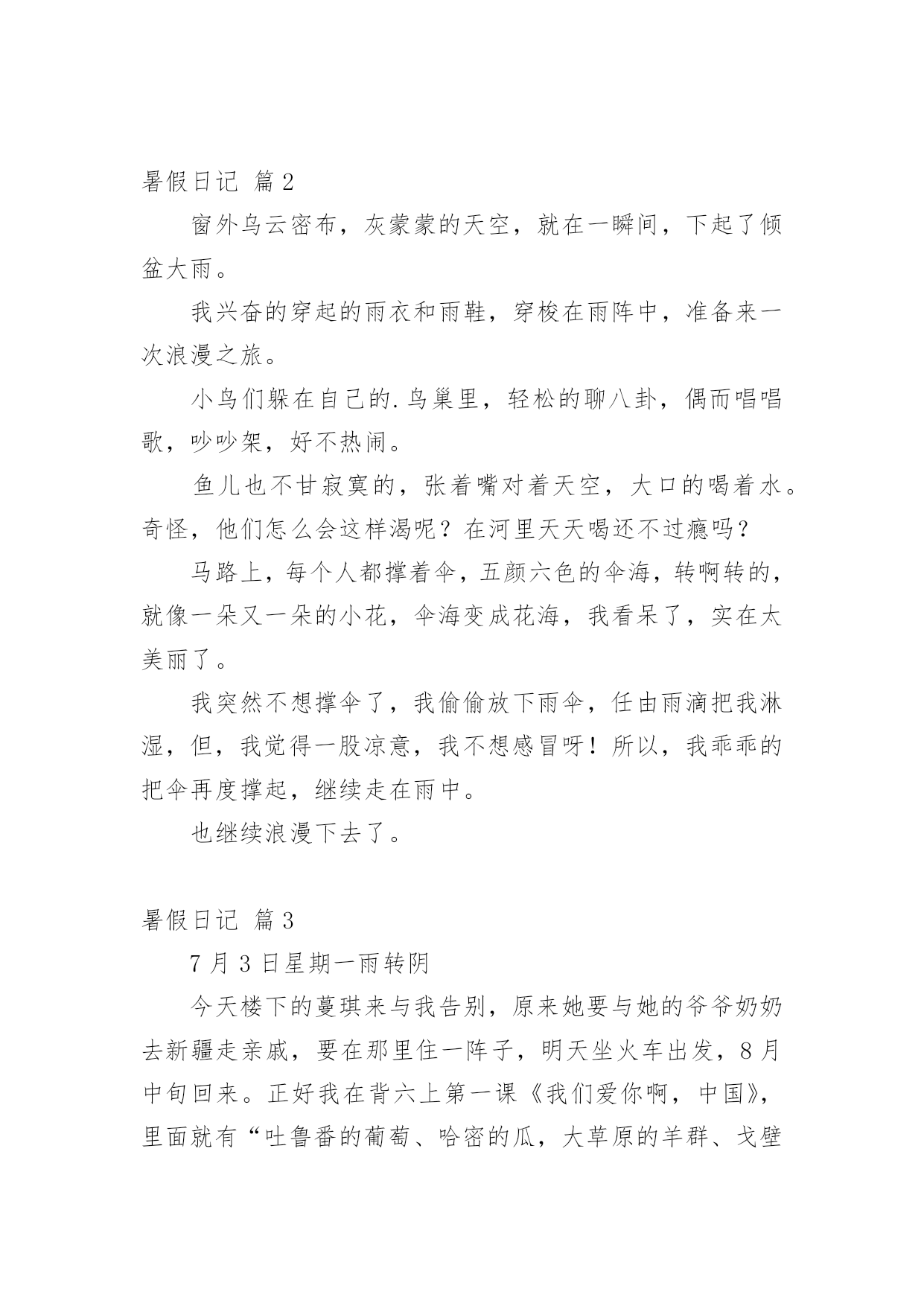 暑假日记 篇2

窗外乌云密布，灰蒙蒙的天空，就在一瞬间，下起了倾盆大雨。

我兴奋的穿起的雨衣和雨鞋，穿梭在雨阵中，准备来一次浪漫之旅。

小鸟们躲在自己的.鸟巢里，轻松的聊八卦，偶而唱唱歌，吵吵架，好不热闹。

鱼儿也不甘寂寞的，张着嘴对着天空，大口的喝着水。奇怪，他们怎么会这样渴呢？在河里天天喝还不过瘾吗？

马路上，每个人都撑着伞，五颜六色的伞海，转啊转的，就像一朵又一朵的小花，伞海变成花海，我看呆了，实在太美丽了。

我突然不想撑伞了，我偷偷放下雨伞，任由雨滴把我淋湿，但，我觉得一股凉意，我不想感冒呀！所以，我乖乖的把伞再度撑起，继续走在雨中。

也继续浪漫下去了。

暑假日记 篇3

7月3日星期一雨转阴

今天楼下的蔓琪来与我告别，原来她要与她的爷爷奶奶去新疆走亲戚，要在那里住一阵子，明天坐火车出发，8月中旬回来。正好我在背六上第一课《我们爱你啊，中国》，里面就有“吐鲁番的葡萄、哈密的瓜，大草原的羊群、戈壁